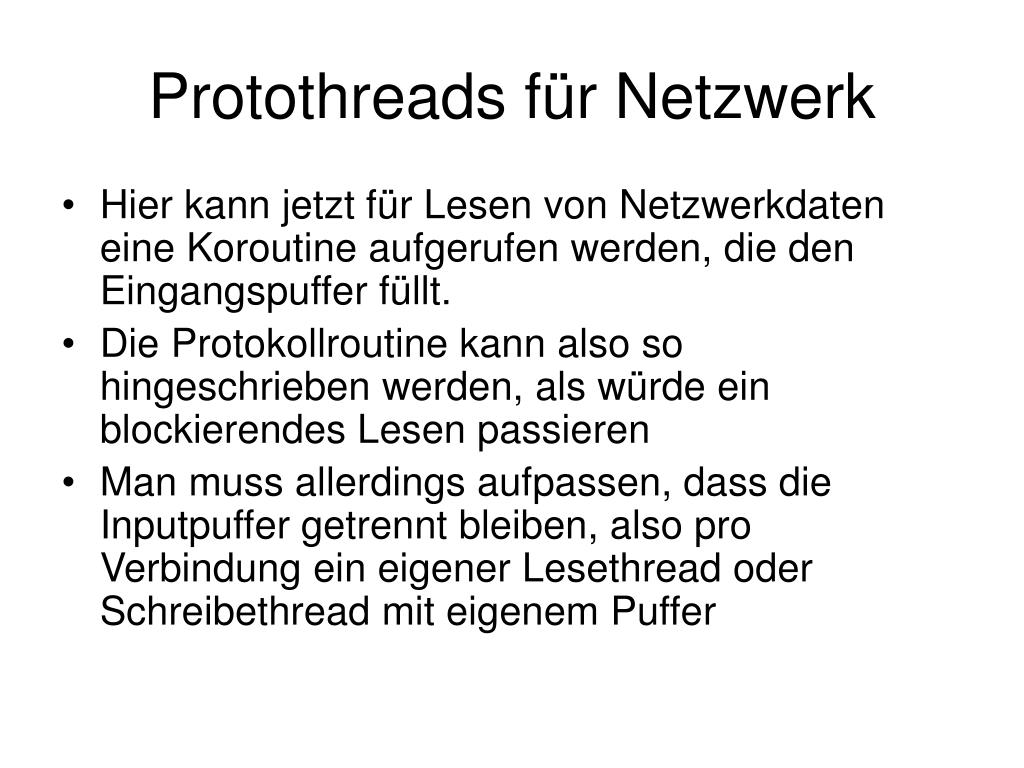 Protothreads für Netzwerk

• Hier kann jetzt für Lesen von Netzwerkdaten eine Koroutine aufgerufen werden, die den Eingangspuffer füllt.
• Die Protokollroutine kann also so hingeschrieben werden, als würde ein blockierendes Lesen passieren
• Man muss allerdings aufpassen, dass die Inputpuffer getrennt bleiben, also pro Verbindung ein eigener Lesethread oder Schreibethread mit eigenem Puffer